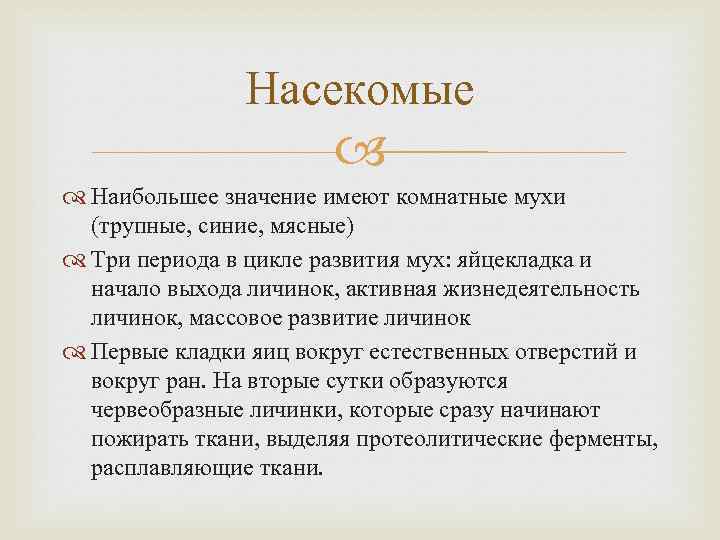 Насекомые

Наибольшее значение имеют комнатные мухи (трупные, синие, мясные)

Три периода в цикле развития мух: яйцекладка и начало выхода личинок, активная жизнедеятельность личинок, массовое развитие личинок

Первые кладки яиц вокруг естественных отверстий и вокруг ран. На вторые сутки образуются червеобразные личинки, которые сразу начинают пожирать ткани, выделяя протеолитические ферменты, расплавляющие ткани.